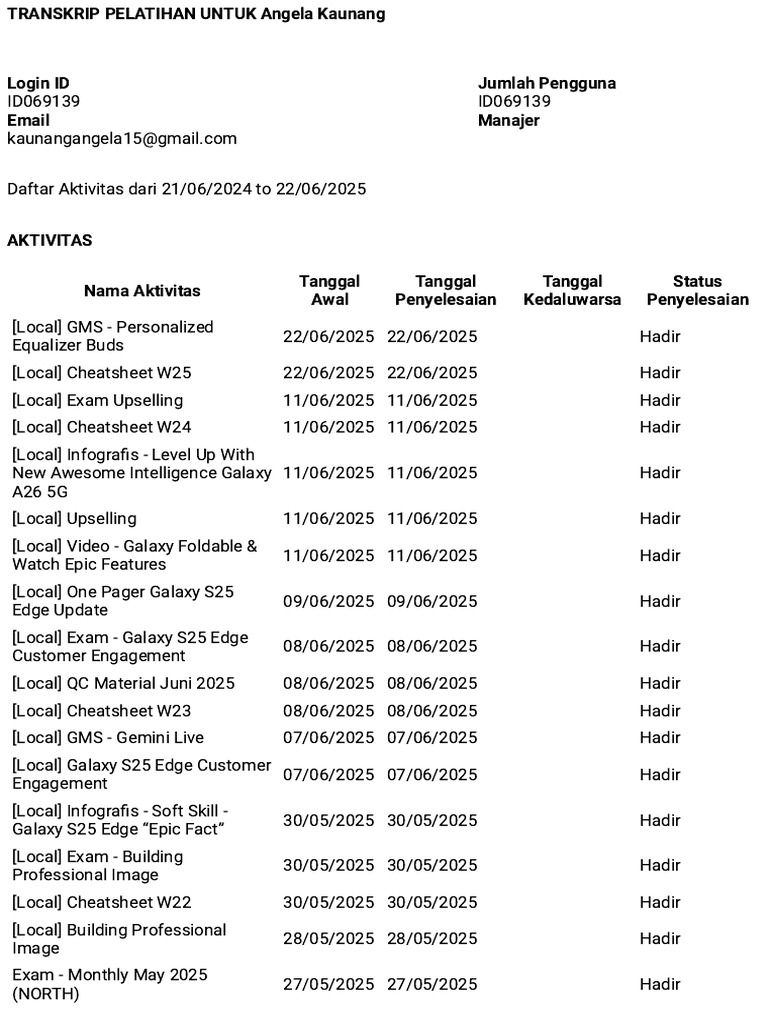 TRANSKRIP PELATIHAN UNTUK Angela Kaunang

Login ID
ID069139
Email
kaunangangela15@gmail.com

Jumlah Pengguna
ID069139
Manajer

Daftar Aktivitas dari 21/06/2024 to 22/06/2025

AKTIVITAS

| Nama Aktivitas | Tanggal Awal | Tanggal Penyelesaian | Tanggal Kedaluwarsa | Status Penyelesaian |
|---|---|---|---|---|
| [Local] GMS - Personalized Equalizer Buds | 22/06/2025 | 22/06/2025 | | Hadir |
| [Local] Cheatsheet W25 | 22/06/2025 | 22/06/2025 | | Hadir |
| [Local] Exam Upselling | 11/06/2025 | 11/06/2025 | | Hadir |
| [Local] Cheatsheet W24 | 11/06/2025 | 11/06/2025 | | Hadir |
| [Local] Infografis - Level Up With New Awesome Intelligence Galaxy A26 5G | 11/06/2025 | 11/06/2025 | | Hadir |
| [Local] Upselling | 11/06/2025 | 11/06/2025 | | Hadir |
| [Local] Video - Galaxy Foldable & Watch Epic Features | 11/06/2025 | 11/06/2025 | | Hadir |
| [Local] One Pager Galaxy S25 Edge Update | 09/06/2025 | 09/06/2025 | | Hadir |
| [Local] Exam - Galaxy S25 Edge Customer Engagement | 08/06/2025 | 08/06/2025 | | Hadir |
| [Local] QC Material Juni 2025 | 08/06/2025 | 08/06/2025 | | Hadir |
| [Local] Cheatsheet W23 | 08/06/2025 | 08/06/2025 | | Hadir |
| [Local] GMS - Gemini Live | 07/06/2025 | 07/06/2025 | | Hadir |
| [Local] Galaxy S25 Edge Customer Engagement | 07/06/2025 | 07/06/2025 | | Hadir |
| [Local] Infografis - Soft Skill - Galaxy S25 Edge “Epic Fact” | 30/05/2025 | 30/05/2025 | | Hadir |
| [Local] Exam - Building Professional Image | 30/05/2025 | 30/05/2025 | | Hadir |
| [Local] Cheatsheet W22 | 30/05/2025 | 30/05/2025 | | Hadir |
| [Local] Building Professional Image | 28/05/2025 | 28/05/2025 | | Hadir |
| Exam - Monthly May 2025 (NORTH) | 27/05/2025 | 27/05/2025 | | Hadir |